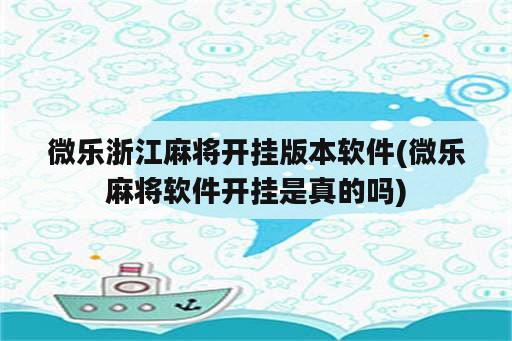 微乐浙江麻将开挂版本软件(微乐麻将软件开挂是真的吗)